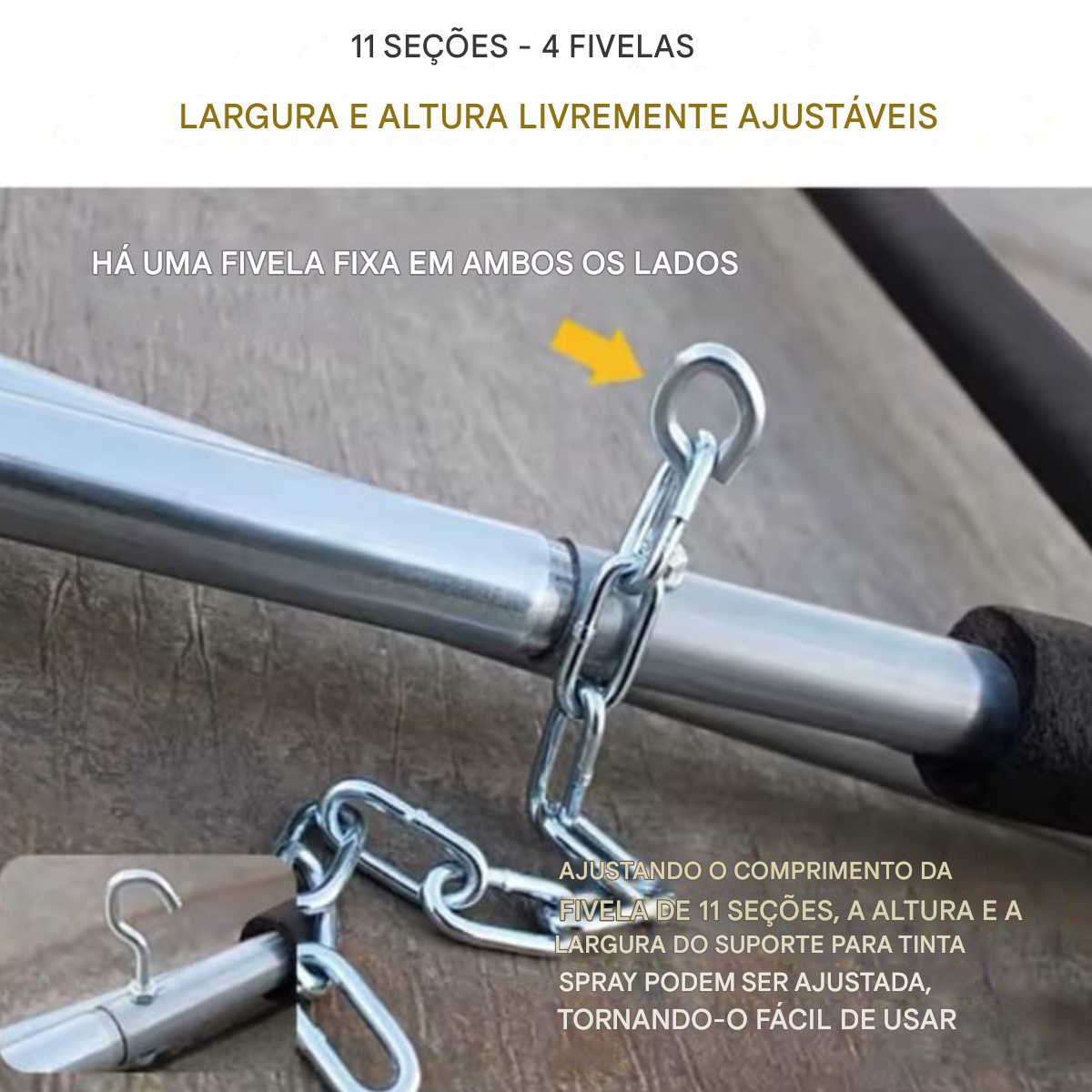 11 SEÇÕES - 4 FIVELAS

LARGURA E ALTURA LIVREMENTE AJUSTÁVEIS

HÁ UMA FIVELA FIXA EM AMBOS OS LADOS

AJUSTANDO O COMPRIMENTO DA FIVELA DE 11 SEÇÕES, A ALTURA E A LARGURA DO SUPORTE PARA TINTA SPRAY PODEM SER AJUSTADA, TORNANDO-O FÁCIL DE USAR